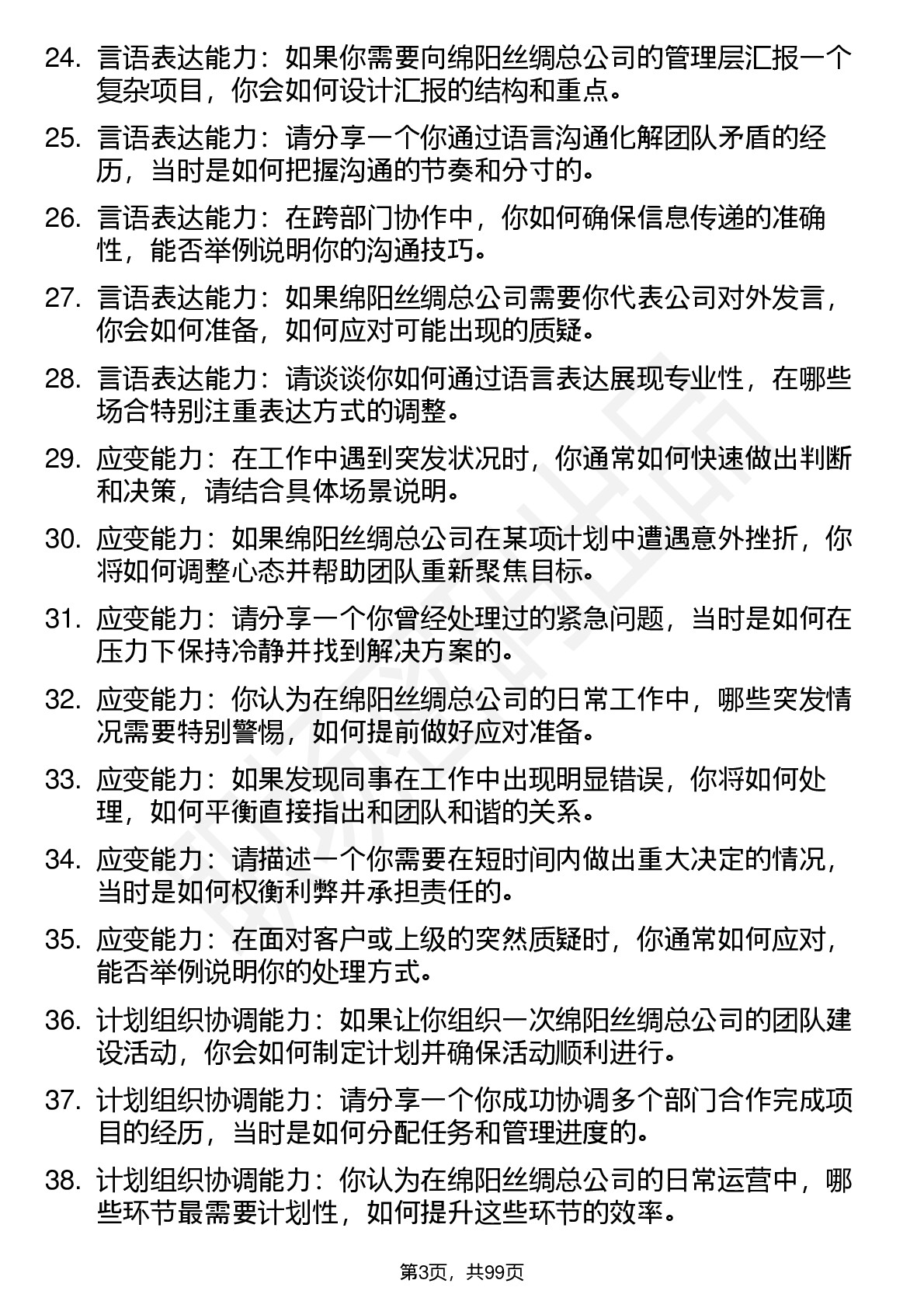 24. 言语表达能力：如果你需要向绵阳丝绸总公司的管理层汇报一个复杂项目，你会如何设计汇报的结构和重点。

25. 言语表达能力：请分享一个你通过语言沟通化解团队矛盾的经历，当时是如何把握沟通的节奏和分寸的。

26. 言语表达能力：在跨部门协作中，你如何确保信息传递的准确性，能否举例说明你的沟通技巧。

27. 言语表达能力：如果绵阳丝绸总公司需要你代表公司对外发言，你会如何准备，如何应对可能出现的质疑。

28. 言语表达能力：请谈谈你如何通过语言表达展现专业性，在哪些场合特别注重表达方式的调整。

29. 应变能力：在工作中遇到突发状况时，你通常如何快速做出判断和决策，请结合具体场景说明。

30. 应变能力：如果绵阳丝绸总公司在某项计划中遭遇意外挫折，你将如何调整心态并帮助团队重新聚焦目标。

31. 应变能力：请分享一个你曾经处理过的紧急问题，当时是如何在压力下保持冷静并找到解决方案的。

32. 应变能力：你认为在绵阳丝绸总公司的日常工作中，哪些突发情况需要特别警惕，如何提前做好应对准备。

33. 应变能力：如果发现同事在工作中出现明显错误，你将如何处理，如何平衡直接指出和团队和谐的关系。

34. 应变能力：请描述一个你需要在短时间内做出重大决定的情况，当时是如何权衡利弊并承担责任的。

35. 应变能力：在面对客户或上级的突然质疑时，你通常如何应对，能否举例说明你的处理方式。

36. 计划组织协调能力：如果让你组织一次绵阳丝绸总公司的团队建设活动，你会如何制定计划并确保活动顺利进行。

37. 计划组织协调能力：请分享一个你成功协调多个部门合作完成项目的经历，当时是如何分配任务和管理进度的。

38. 计划组织协调能力：你认为在绵阳丝绸总公司的日常运营中，哪些环节最需要计划性，如何提升这些环节的效率。

第3页，共99页